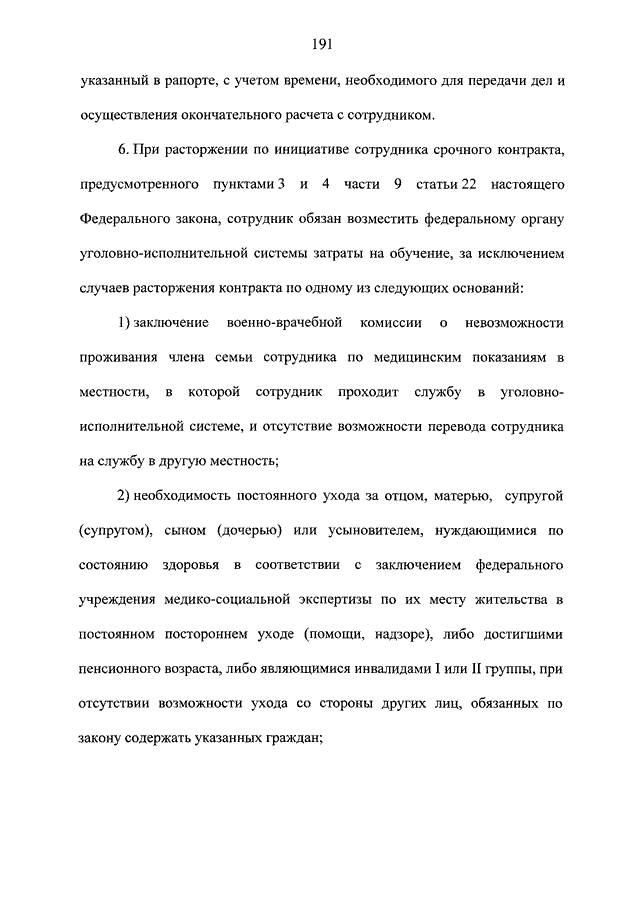 191

указанный в рапорте, с учетом времени, необходимого для передачи дел и осуществления окончательного расчета с сотрудником.

6. При расторжении по инициативе сотрудника срочного контракта, предусмотренного пунктами 3 и 4 части 9 статьи 22 настоящего Федерального закона, сотрудник обязан возместить федеральному органу уголовно-исполнительной системы затраты на обучение, за исключением случаев расторжения контракта по одному из следующих оснований:

1) заключение военно-врачебной комиссии о невозможности проживания члена семьи сотрудника по медицинским показаниям в местности, в которой сотрудник проходит службу в уголовно-исполнительной системе, и отсутствие возможности перевода сотрудника на службу в другую местность;

2) необходимость постоянного ухода за отцом, матерью, супругой (супругом), сыном (дочерью) или усыновителем, нуждающимися по состоянию здоровья в соответствии с заключением федерального учреждения медико-социальной экспертизы по их месту жительства в постоянном постороннем уходе (помощи, надзоре), либо достигшими пенсионного возраста, либо являющимися инвалидами I или II группы, при отсутствии возможности ухода со стороны других лиц, обязанных по закону содержать указанных граждан;